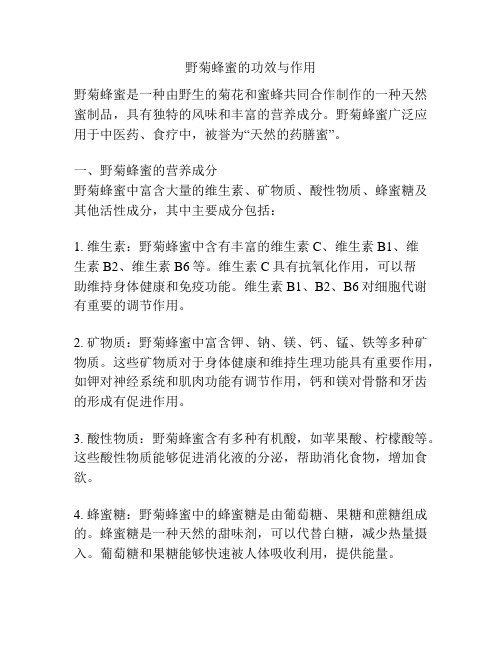 野菊蜂蜜的功效与作用

野菊蜂蜜是一种由野生的菊花和蜜蜂共同合作制作的一种天然蜜制品，具有独特的风味和丰富的营养成分。野菊蜂蜜广泛应用于中医药、食疗中，被誉为“天然的药膳蜜”。

一、野菊蜂蜜的营养成分
野菊蜂蜜中富含大量的维生素、矿物质、酸性物质、蜂蜜糖及其他活性成分，其中主要成分包括：

1. 维生素：野菊蜂蜜中含有丰富的维生素 C、维生素 B1、维生素 B2、维生素 B6 等。维生素 C 具有抗氧化作用，可以帮助维持身体健康和免疫功能。维生素 B1、B2、B6 对细胞代谢有重要的调节作用。

2. 矿物质：野菊蜂蜜中富含钾、钠、镁、钙、锰、铁等多种矿物质。这些矿物质对于身体健康和维持生理功能具有重要作用，如钾对神经系统和肌肉功能有调节作用，钙和镁对骨骼和牙齿的形成有促进作用。

3. 酸性物质：野菊蜂蜜含有多种有机酸，如苹果酸、柠檬酸等。这些酸性物质能够促进消化液的分泌，帮助消化食物，增加食欲。

4. 蜂蜜糖：野菊蜂蜜中的蜂蜜糖是由葡萄糖、果糖和蔗糖组成的。蜂蜜糖是一种天然的甜味剂，可以代替白糖，减少热量摄入。葡萄糖和果糖能够快速被人体吸收利用，提供能量。